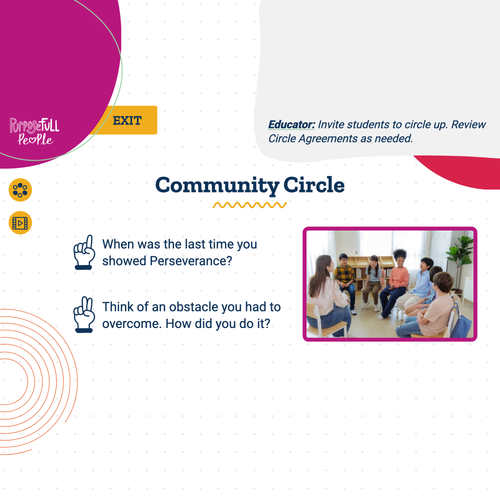 PurposeFull People

EXIT

Educator: Invite students to circle up. Review Circle Agreements as needed.

Community Circle

When was the last time you showed Perseverance?

Think of an obstacle you had to overcome. How did you do it?